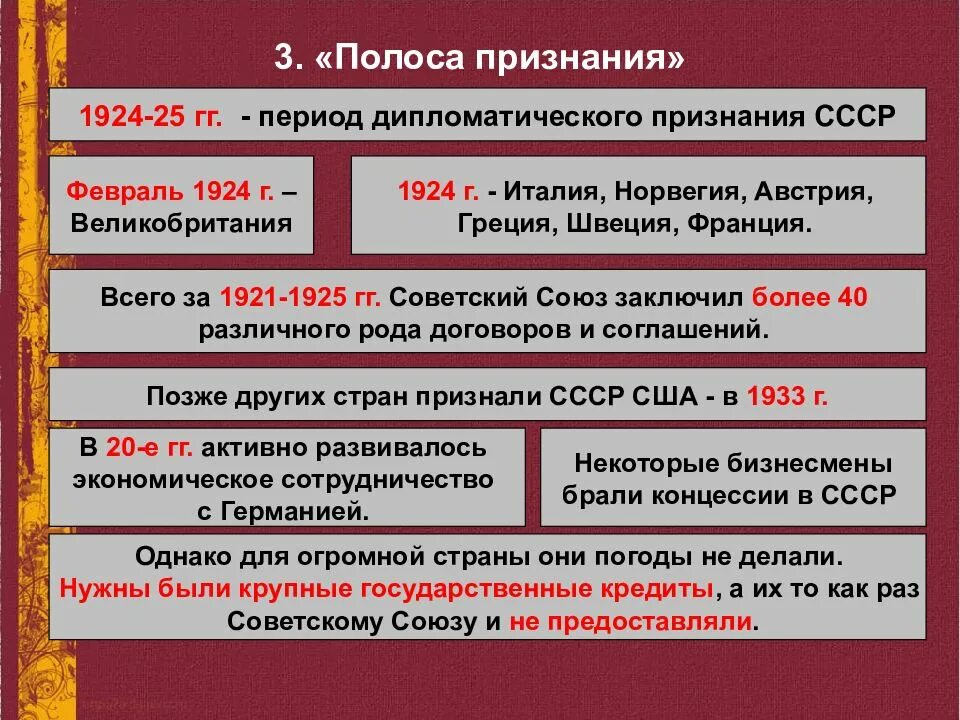 3. «Полоса признания»

1924-25 гг. - период дипломатического признания СССР

Февраль 1924 г. – Великобритания

1924 г. - Италия, Норвегия, Австрия, Греция, Швеция, Франция.

Всего за 1921-1925 гг. Советский Союз заключил более 40 различного рода договоров и соглашений.

Позже других стран признали СССР США - в 1933 г.

В 20-е гг. активно развивалось экономическое сотрудничество с Германией.

Некоторые бизнесмены брали концессии в СССР

Однако для огромной страны они погоды не делали. Нужны были крупные государственные кредиты, а их то как раз Советскому Союзу и не предоставляли.